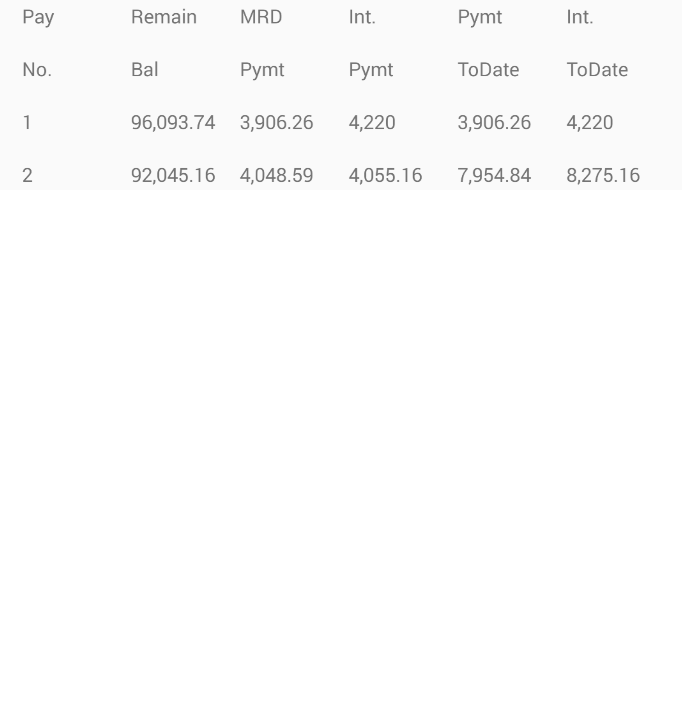 | Pay | Remain | MRD | Int. | Pymt | Int. |
|---|---|---|---|---|---|
| No. | Bal | Pymt | Pymt | ToDate | ToDate |
| 1 | 96,093.74 | 3,906.26 | 4,220 | 3,906.26 | 4,220 |
| 2 | 92,045.16 | 4,048.59 | 4,055.16 | 7,954.84 | 8,275.16 |